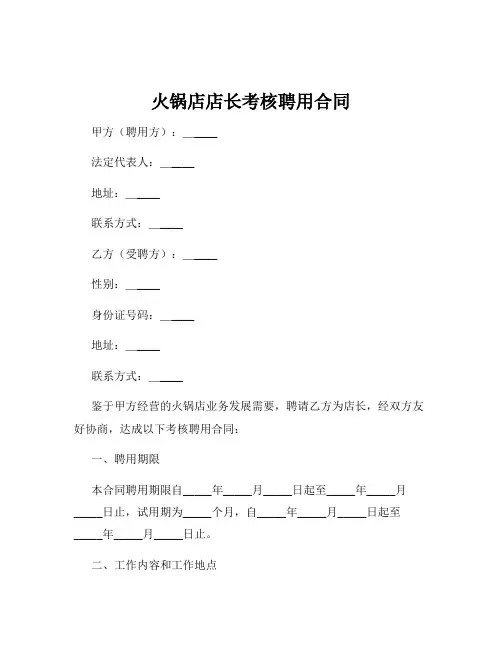 火锅店店长考核聘用合同

甲方（聘用方）：______

法定代表人：______

地址：______

联系方式：______

乙方（受聘方）：______

性别：______

身份证号码：______

地址：______

联系方式：______

鉴于甲方经营的火锅店业务发展需要，聘请乙方为店长，经双方友好协商，达成以下考核聘用合同：

一、聘用期限

本合同聘用期限自_____年_____月_____日起至_____年_____月_____日止，试用期为_____个月，自_____年_____月_____日起至_____年_____月_____日止。

二、工作内容和工作地点